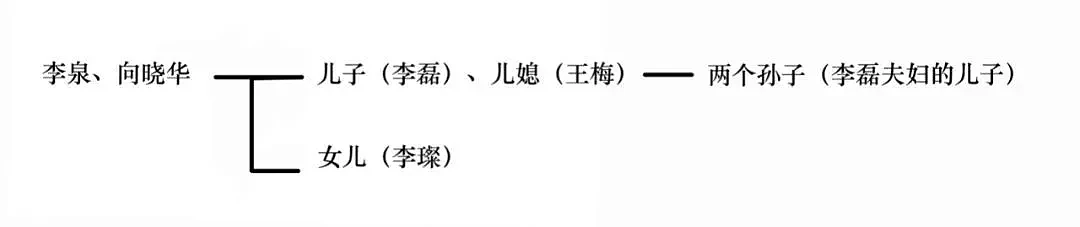 李泉、向晓华

儿子（李磊）、儿媳（王梅）

两个孙子（李磊夫妇的儿子）

女儿（李璨）